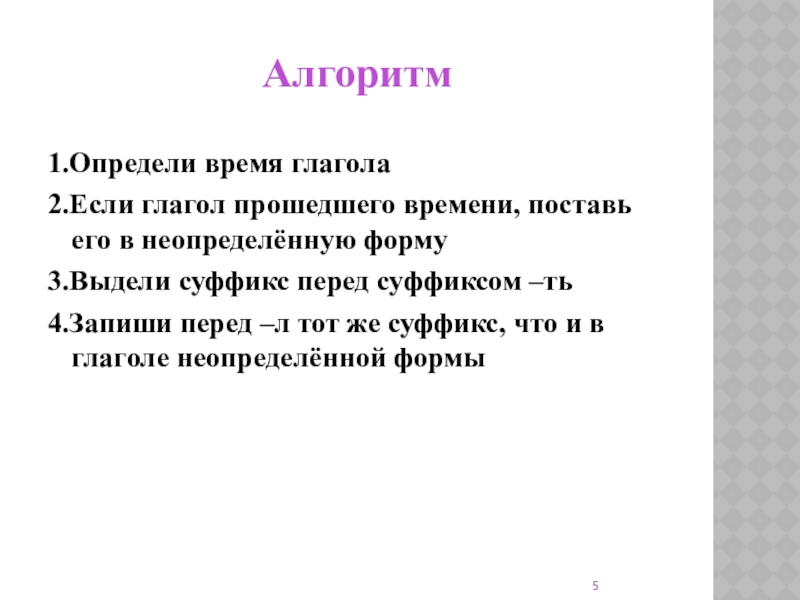 Алгоритм

1.Определи время глагола

2.Если глагол прошедшего времени, поставь его в неопределённую форму

3.Выдели суффикс перед суффиксом –ть

4.Запиши перед –л тот же суффикс, что и в глаголе неопределённой формы

5